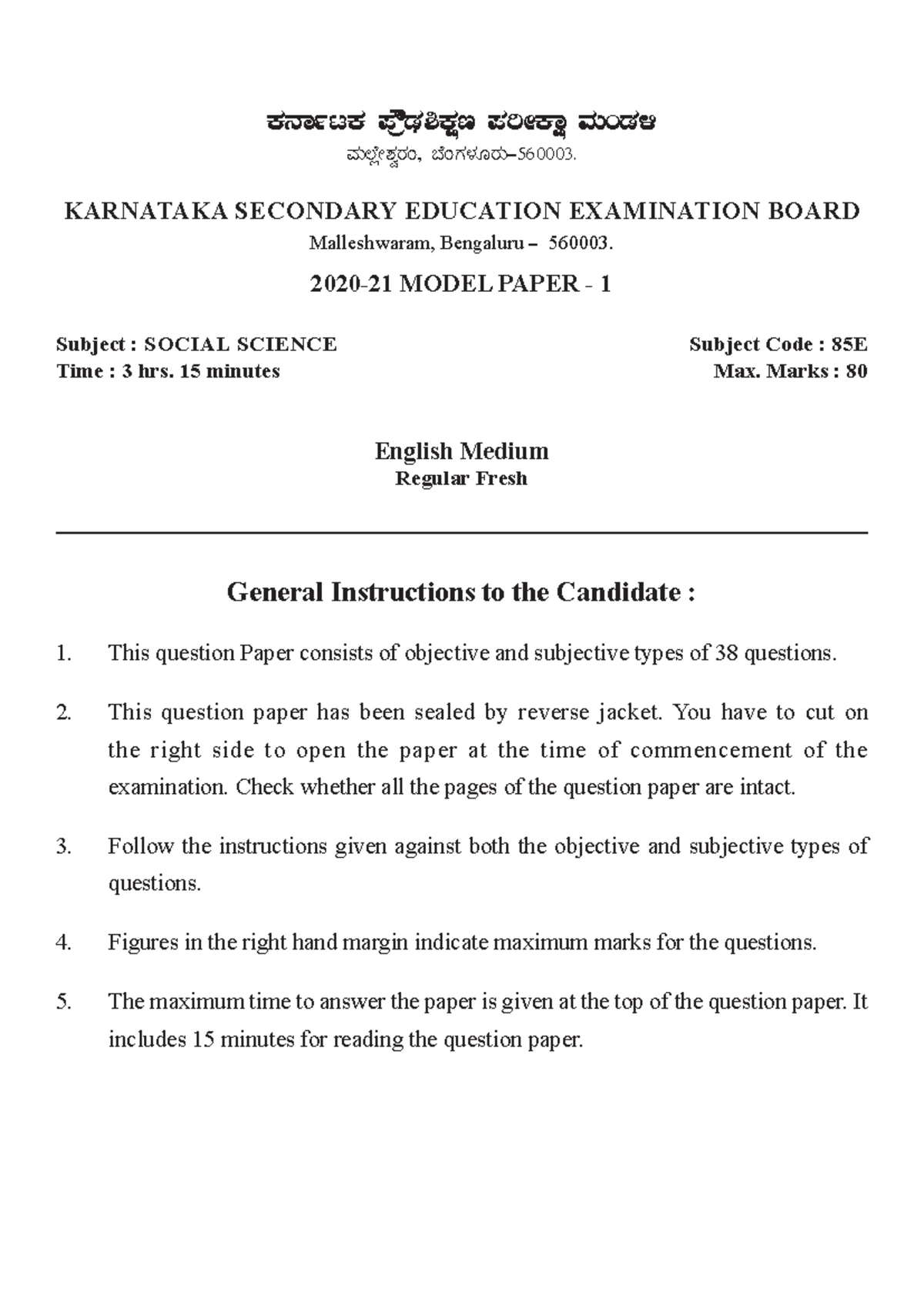 ಕರ್ನಾಟಕ ಪ್ರೌಢಶಿಕ್ಷಣ ಪರೀಕ್ಷಾ ಮಂಡಳಿ
ಮಲ್ಲೇಶ್ವರಂ, ಬೆಂಗಳೂರು–560003.

KARNATAKA SECONDARY EDUCATION EXAMINATION BOARD
Malleshwaram, Bengaluru – 560003.

2020-21 MODEL PAPER - 1

Subject : SOCIAL SCIENCE
Time : 3 hrs. 15 minutes

Subject Code : 85E
Max. Marks : 80

English Medium
Regular Fresh

General Instructions to the Candidate :

1. This question Paper consists of objective and subjective types of 38 questions.

2. This question paper has been sealed by reverse jacket. You have to cut on the right side to open the paper at the time of commencement of the examination. Check whether all the pages of the question paper are intact.

3. Follow the instructions given against both the objective and subjective types of questions.

4. Figures in the right hand margin indicate maximum marks for the questions.

5. The maximum time to answer the paper is given at the top of the question paper. It includes 15 minutes for reading the question paper.